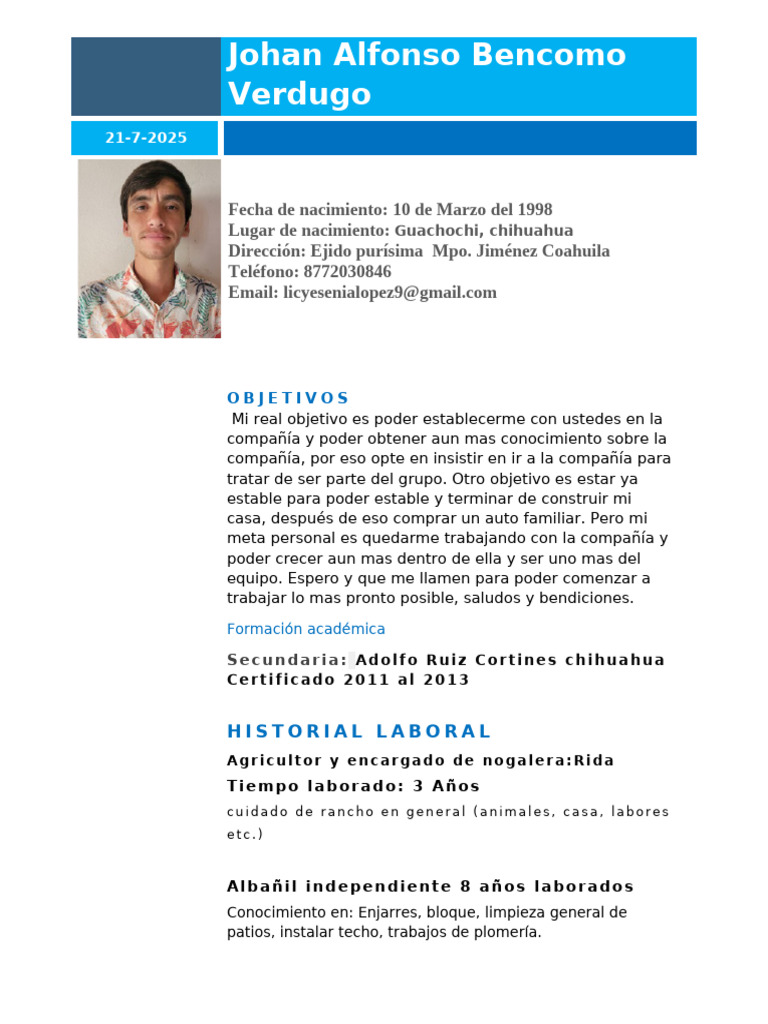 Johan Alfonso Bencomo Verdugo

21-7-2025

Fecha de nacimiento: 10 de Marzo del 1998
Lugar de nacimiento: Guachochi, chihuahua
Dirección: Ejido purísima Mpo. Jiménez Coahuila
Teléfono: 8772030846
Email: licyesenialopez9@gmail.com

OBJETIVOS

Mi real objetivo es poder establecerme con ustedes en la compañía y poder obtener aun mas conocimiento sobre la compañía, por eso opte en insistir en ir a la compañía para tratar de ser parte del grupo. Otro objetivo es estar ya estable para poder estable y terminar de construir mi casa, después de eso comprar un auto familiar. Pero mi meta personal es quedarme trabajando con la compañía y poder crecer aun mas dentro de ella y ser uno mas del equipo. Espero y que me llamen para poder comenzar a trabajar lo mas pronto posible, saludos y bendiciones.

Formación académica

Secundaria: Adolfo Ruiz Cortines chihuahua Certificado 2011 al 2013

HISTORIAL LABORAL

Agricultor y encargado de nogalera:Rida
Tiempo laborado: 3 Años
cuidado de rancho en general (animales, casa, labores etc.)

Albañil independiente 8 años laborados
Conocimiento en: Enjarres, bloque, limpieza general de patios, instalar techo, trabajos de plomería.